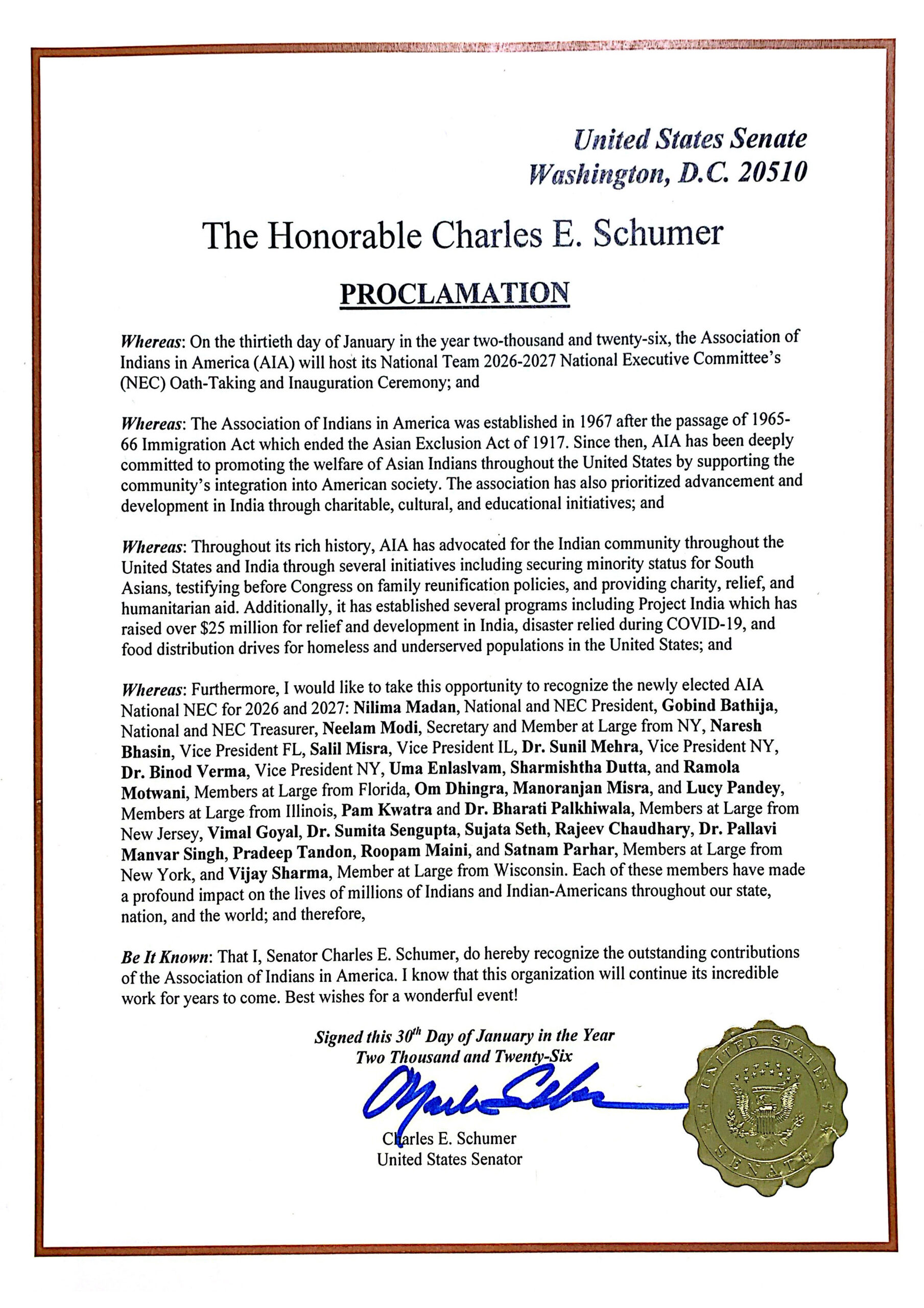 United States Senate
Washington, D.C. 20510

The Honorable Charles E. Schumer

PROCLAMATION

Whereas: On the thirtieth day of January in the year two-thousand and twenty-six, the Association of Indians in America (AIA) will host its National Team 2026-2027 National Executive Committee's (NEC) Oath-Taking and Inauguration Ceremony; and

Whereas: The Association of Indians in America was established in 1967 after the passage of 1965-66 Immigration Act which ended the Asian Exclusion Act of 1917. Since then, AIA has been deeply committed to promoting the welfare of Asian Indians throughout the United States by supporting the community's integration into American society. The association has also prioritized advancement and development in India through charitable, cultural, and educational initiatives; and

Whereas: Throughout its rich history, AIA has advocated for the Indian community throughout the United States and India through several initiatives including securing minority status for South Asians, testifying before Congress on family reunification policies, and providing charity, relief, and humanitarian aid. Additionally, it has established several programs including Project India which has raised over $25 million for relief and development in India, disaster relied during COVID-19, and food distribution drives for homeless and underserved populations in the United States; and

Whereas: Furthermore, I would like to take this opportunity to recognize the newly elected AIA National NEC for 2026 and 2027: Nilima Madan, National and NEC President, Gobind Bathija, National and NEC Treasurer, Neelam Modi, Secretary and Member at Large from NY, Naresh Bhasin, Vice President FL, Salil Misra, Vice President IL, Dr. Sunil Mehra, Vice President NY, Dr. Binod Verma, Vice President NY, Uma Enlaslvam, Sharmishtha Dutta, and Ramola Motwani, Members at Large from Florida, Om Dhingra, Manoranjan Misra, and Lucy Pandey, Members at Large from Illinois, Pam Kwatra and Dr. Bharati Palkhiwala, Members at Large from New Jersey, Vimal Goyal, Dr. Sumita Sengupta, Sujata Seth, Rajeev Chaudhary, Dr. Pallavi Manvar Singh, Pradeep Tandon, Roopam Maini, and Satnam Parhar, Members at Large from New York, and Vijay Sharma, Member at Large from Wisconsin. Each of these members have made a profound impact on the lives of millions of Indians and Indian-Americans throughout our state, nation, and the world; and therefore,

Be It Known: That I, Senator Charles E. Schumer, do hereby recognize the outstanding contributions of the Association of Indians in America. I know that this organization will continue its incredible work for years to come. Best wishes for a wonderful event!

Signed this 30$^{th}$ Day of January in the Year Two Thousand and Twenty-Six

Charles E. Schumer
United States Senator

UNITED STATES SENATE